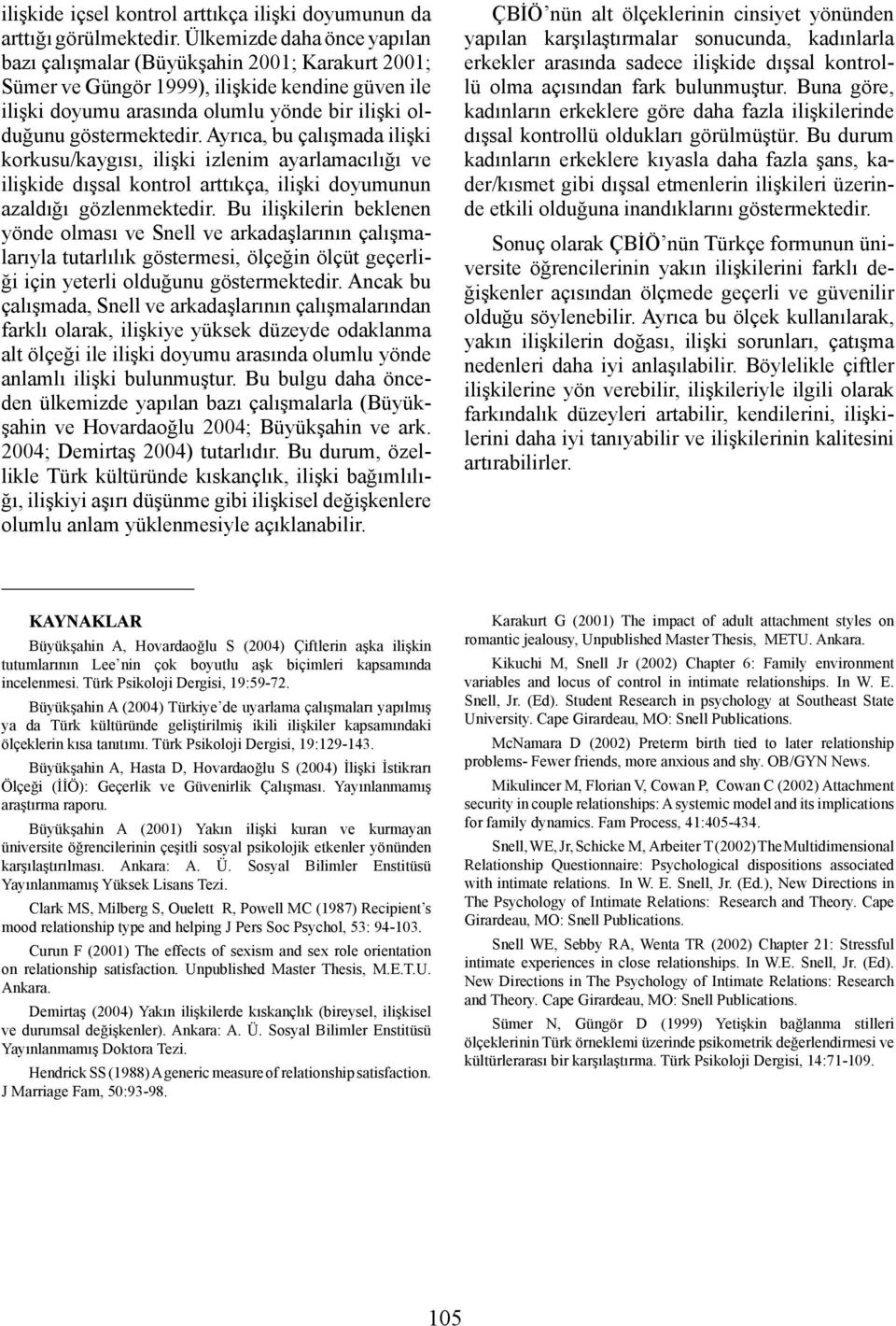 ilişkide içsel kontrol arttıkça ilişki doyumunun da arttığı görülmektedir. Ülkemizde daha önce yapılan bazı çalışmalar (Büyükşahin 2001; Karakurt 2001; Sümer ve Güngör 1999), ilişkide kendine güven ile ilişki doyumu arasında olumlu yönde bir ilişki olduğunu göstermektedir. Ayrıca, bu çalışmada ilişki korkusu/kaygısı, ilişki izlenim ayarlamacılığı ve ilişkide dışsal kontrol arttıkça, ilişki doyumunun azaldığı gözlenmektedir. Bu ilişkilerin beklenen yönde olması ve Snell ve arkadaşlarının çalışmalarıyla tutarlılık göstermesi, ölçeğin ölçüt geçerliği için yeterli olduğunu göstermektedir. Ancak bu çalışmada, Snell ve arkadaşlarının çalışmalarından farklı olarak, ilişkiye yüksek düzeyde odaklanma alt ölçeği ile ilişki doyumu arasında olumlu yönde anlamlı ilişki bulunmuştur. Bu bulgu daha önceden ülkemizde yapılan bazı çalışmalarla (Büyükşahin ve Hovardaoğlu 2004; Büyükşahin ve ark. 2004; Demirtaş 2004) tutarlıdır. Bu durum, özellikle Türk kültüründe kıskançlık, ilişki bağımlılığı, ilişkiyi aşırı düşünme gibi ilişkisel değişkenlere olumlu anlam yüklenmesiyle açıklanabilir.

ÇBİÖ'nün alt ölçeklerinin cinsiyet yönünden yapılan karşılaştırmalar sonucunda, kadınlarla erkekler arasında sadece ilişkide dışsal kontrollü olma açısından fark bulunmuştur. Buna göre, kadınların erkeklere göre daha fazla ilişkilerinde dışsal kontrollü oldukları görülmüştür. Bu durum kadınların erkeklere kıyasla daha fazla şans, kader/kısmet gibi dışsal etmenlerin ilişkileri üzerinde etkili olduğuna inandıklarını göstermektedir.

Sonuç olarak ÇBİÖ'nün Türkçe formunun üniversite öğrencilerinin yakın ilişkilerini farklı değişkenler açısından ölçmede geçerli ve güvenilir olduğu söylenebilir. Ayrıca bu ölçek kullanılarak, yakın ilişkilerin doğası, ilişki sorunları, çatışma nedenleri daha iyi anlaşılabilir. Böylelikle çiftler ilişkilerine yön verebilir, ilişkileriyle ilgili olarak farkındalık düzeyleri artabilir, kendilerini, ilişkilerini daha iyi tanıyabilir ve ilişkilerinin kalitesini artırabilirler.

KAYNAKLAR

Büyükşahin A, Hovardaoğlu S (2004) Çiftlerin aşka ilişkin tutumlarının Lee'nin çok boyutlu aşk biçimleri kapsamında incelenmesi. Türk Psikoloji Dergisi, 19:59-72.

Büyükşahin A (2004) Türkiye'de uyarlama çalışmaları yapılmış ya da Türk kültüründe geliştirilmiş ikili ilişkiler kapsamındaki ölçeklerin kısa tanıtımı. Türk Psikoloji Dergisi, 19:129-143.

Büyükşahin A, Hasta D, Hovardaoğlu S (2004) İlişki İstikrarı Ölçeği (İİÖ): Geçerlik ve Güvenirlik Çalışması. Yayınlanmamış araştırma raporu.

Büyükşahin A (2001) Yakın ilişki kuran ve kurmayan üniversite öğrencilerinin çeşitli sosyal psikolojik etkenler yönünden karşılaştırılması. Ankara: A. Ü. Sosyal Bilimler Enstitüsü Yayınlanmamış Yüksek Lisans Tezi.

Clark MS, Milberg S, Ouelett R, Powell MC (1987) Recipient's mood relationship type and helping J Pers Soc Psychol, 53: 94-103.

Curun F (2001) The effects of sexism and sex role orientation on relationship satisfaction. Unpublished Master Thesis, M.E.T.U. Ankara.

Demirtaş (2004) Yakın ilişkilerde kıskançlık (bireysel, ilişkisel ve durumsal değişkenler). Ankara: A. Ü. Sosyal Bilimler Enstitüsü Yayınlanmamış Doktora Tezi.

Hendrick SS (1988) A generic measure of relationship satisfaction. J Marriage Fam, 50:93-98.

Karakurt G (2001) The impact of adult attachment styles on romantic jealousy, Unpublished Master Thesis, METU. Ankara.

Kikuchi M, Snell Jr (2002) Chapter 6: Family environment variables and locus of control in intimate relationships. In W. E. Snell, Jr. (Ed). Student Research in psychology at Southeast State University. Cape Girardeau, MO: Snell Publications.

McNamara D (2002) Preterm birth tied to later relationship problems- Fewer friends, more anxious and shy. OB/GYN News.

Mikulincer M, Florian V, Cowan P, Cowan C (2002) Attachment security in couple relationships: A systemic model and its implications for family dynamics. Fam Process, 41:405-434.

Snell, WE, Jr, Schicke M, Arbeiter T (2002) The Multidimensional Relationship Questionnaire: Psychological dispositions associated with intimate relations. In W. E. Snell, Jr. (Ed.), New Directions in The Psychology of Intimate Relations: Research and Theory. Cape Girardeau, MO: Snell Publications.

Snell WE, Sebby RA, Wenta TR (2002) Chapter 21: Stressful intimate experiences in close relationships. In W.E. Snell, Jr. (Ed). New Directions in The Psychology of Intimate Relations: Research and Theory. Cape Girardeau, MO: Snell Publications.

Sümer N, Güngör D (1999) Yetişkin bağlanma stilleri ölçeklerinin Türk örneklemi üzerinde psikometrik değerlendirmesi ve kültürlerarası bir karşılaştırma. Türk Psikoloji Dergisi, 14:71-109.

105